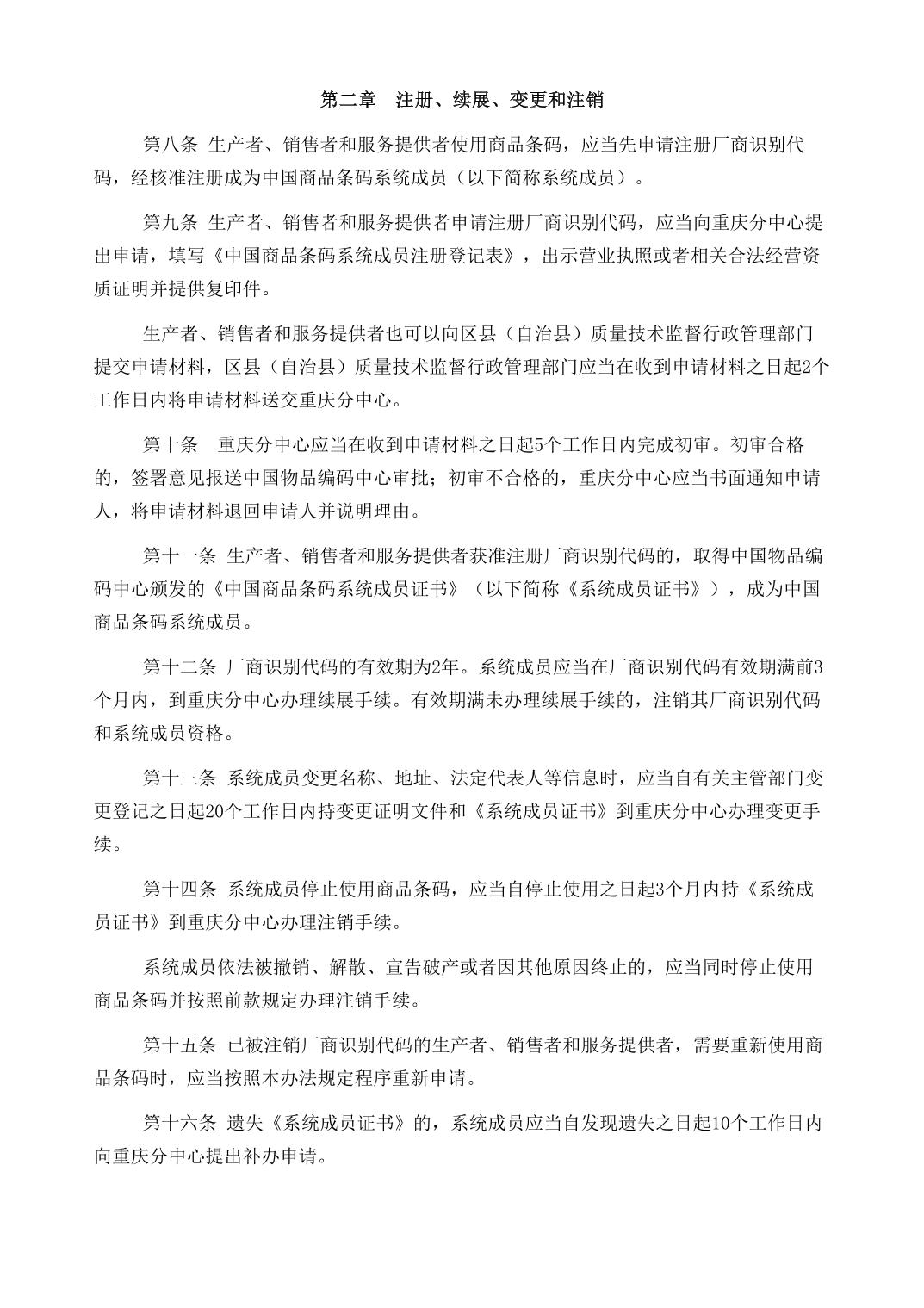 第二章　注册、续展、变更和注销

第八条 生产者、销售者和服务提供者使用商品条码，应当先申请注册厂商识别代码，经核准注册成为中国商品条码系统成员（以下简称系统成员）。

第九条 生产者、销售者和服务提供者申请注册厂商识别代码，应当向重庆分中心提出申请，填写《中国商品条码系统成员注册登记表》，出示营业执照或者相关合法经营资质证明并提供复印件。

生产者、销售者和服务提供者也可以向区县（自治县）质量技术监督行政管理部门提交申请材料，区县（自治县）质量技术监督行政管理部门应当在收到申请材料之日起2个工作日内将申请材料送交重庆分中心。

第十条　重庆分中心应当在收到申请材料之日起5个工作日内完成初审。初审合格的，签署意见报送中国物品编码中心审批；初审不合格的，重庆分中心应当书面通知申请人，将申请材料退回申请人并说明理由。

第十一条 生产者、销售者和服务提供者获准注册厂商识别代码的，取得中国物品编码中心颁发的《中国商品条码系统成员证书》（以下简称《系统成员证书》），成为中国商品条码系统成员。

第十二条 厂商识别代码的有效期为2年。系统成员应当在厂商识别代码有效期满前3个月内，到重庆分中心办理续展手续。有效期满未办理续展手续的，注销其厂商识别代码和系统成员资格。

第十三条 系统成员变更名称、地址、法定代表人等信息时，应当自有关主管部门变更登记之日起20个工作日内持变更证明文件和《系统成员证书》到重庆分中心办理变更手续。

第十四条 系统成员停止使用商品条码，应当自停止使用之日起3个月内持《系统成员证书》到重庆分中心办理注销手续。

系统成员依法被撤销、解散、宣告破产或者因其他原因终止的，应当同时停止使用商品条码并按照前款规定办理注销手续。

第十五条 已被注销厂商识别代码的生产者、销售者和服务提供者，需要重新使用商品条码时，应当按照本办法规定程序重新申请。

第十六条 遗失《系统成员证书》的，系统成员应当自发现遗失之日起10个工作日内向重庆分中心提出补办申请。